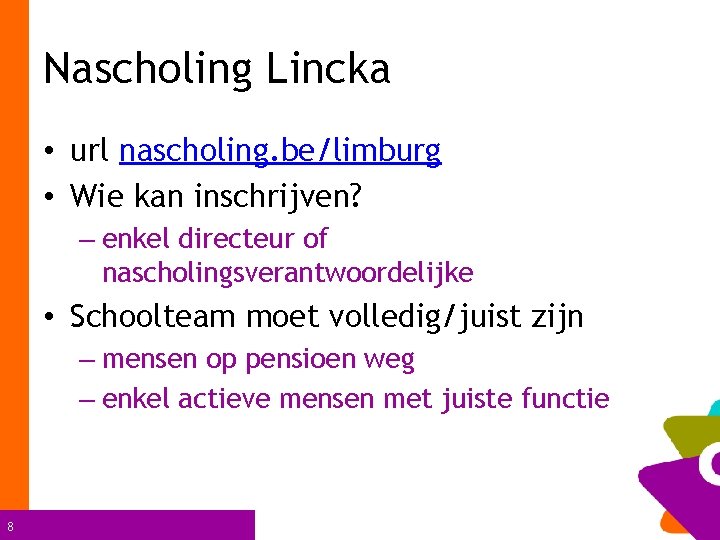 Nascholing Lincka

• url nascholing.be/limburg
• Wie kan inschrijven?
  – enkel directeur of nascholingsverantwoordelijke
• Schoolteam moet volledig/juist zijn
  – mensen op pensioen weg
  – enkel actieve mensen met juiste functie

8